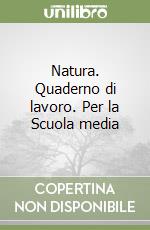 unilibro

Natura. Quaderno di lavoro. Per la Scuola media

COPERTINA NON DISPONIBILE